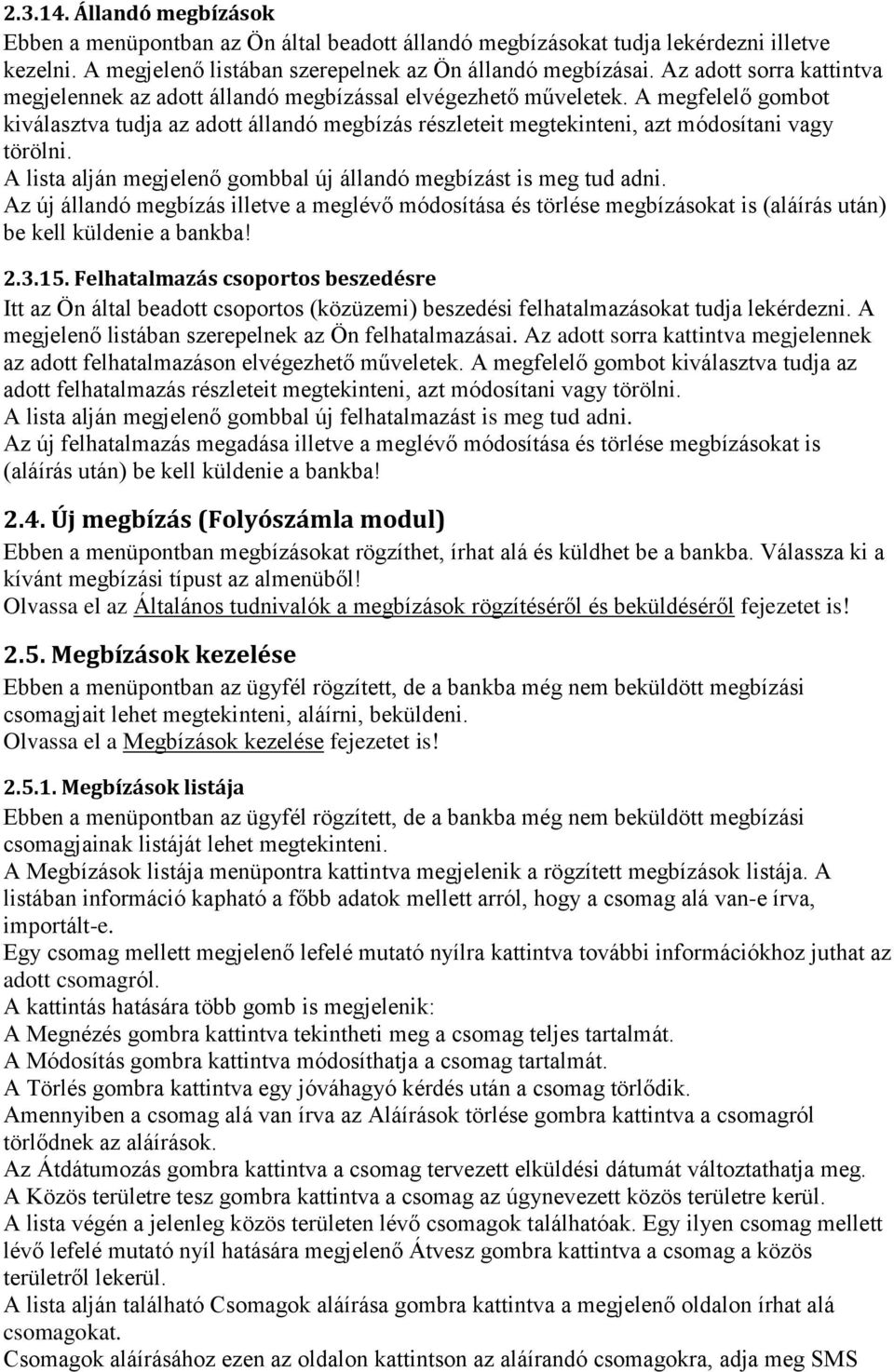 2.3.14. Állandó megbízások
Ebben a menüpontban az Ön által beadott állandó megbízásokat tudja lekérdezni illetve kezelni. A megjelenő listában szerepelnek az Ön állandó megbízásai. Az adott sorra kattintva megjelennek az adott állandó megbízással elvégezhető műveletek. A megfelelő gombot kiválasztva tudja az adott állandó megbízás részleteit megtekinteni, azt módosítani vagy törölni.
A lista alján megjelenő gombbal új állandó megbízást is meg tud adni.
Az új állandó megbízás illetve a meglévő módosítása és törlése megbízásokat is (aláírás után) be kell küldenie a bankba!

2.3.15. Felhatalmazás csoportos beszedésre
Itt az Ön által beadott csoportos (közüzemi) beszedési felhatalmazásokat tudja lekérdezni. A megjelenő listában szerepelnek az Ön felhatalmazásai. Az adott sorra kattintva megjelennek az adott felhatalmazáson elvégezhető műveletek. A megfelelő gombot kiválasztva tudja az adott felhatalmazás részleteit megtekinteni, azt módosítani vagy törölni.
A lista alján megjelenő gombbal új felhatalmazást is meg tud adni.
Az új felhatalmazás megadása illetve a meglévő módosítása és törlése megbízásokat is (aláírás után) be kell küldenie a bankba!

2.4. Új megbízás (Folyószámla modul)
Ebben a menüpontban megbízásokat rögzíthet, írhat alá és küldhet be a bankba. Válassza ki a kívánt megbízási típust az almenüből!
Olvassa el az Általános tudnivalók a megbízások rögzítéséről és beküldéséről fejezetet is!

2.5. Megbízások kezelése
Ebben a menüpontban az ügyfél rögzített, de a bankba még nem beküldött megbízási csomagjait lehet megtekinteni, aláírni, beküldeni.
Olvassa el a Megbízások kezelése fejezetet is!

2.5.1. Megbízások listája
Ebben a menüpontban az ügyfél rögzített, de a bankba még nem beküldött megbízási csomagjainak listáját lehet megtekinteni.
A Megbízások listája menüpontra kattintva megjelenik a rögzített megbízások listája. A listában információ kapható a főbb adatok mellett arról, hogy a csomag alá van-e írva, importált-e.
Egy csomag mellett megjelenő lefelé mutató nyílra kattintva további információkhoz juthat az adott csomagról.
A kattintás hatására több gomb is megjelenik:
A Megnézés gombra kattintva tekintheti meg a csomag teljes tartalmát.
A Módosítás gombra kattintva módosíthatja a csomag tartalmát.
A Törlés gombra kattintva egy jóváhagyó kérdés után a csomag törlődik.
Amennyiben a csomag alá van írva az Aláírások törlése gombra kattintva a csomagról törlődnek az aláírások.
Az Átdátumozás gombra kattintva a csomag tervezett elküldési dátumát változtathatja meg.
A Közös területre tesz gombra kattintva a csomag az úgynevezett közös területre kerül.
A lista végén a jelenleg közös területen lévő csomagok találhatóak. Egy ilyen csomag mellett lévő lefelé mutató nyíl hatására megjelenő Átvesz gombra kattintva a csomag a közös területről lekerül.
A lista alján található Csomagok aláírása gombra kattintva a megjelenő oldalon írhat alá csomagokat.
Csomagok aláírásához az oldalon kattintson az aláírandó csomagokra, adja meg SMS